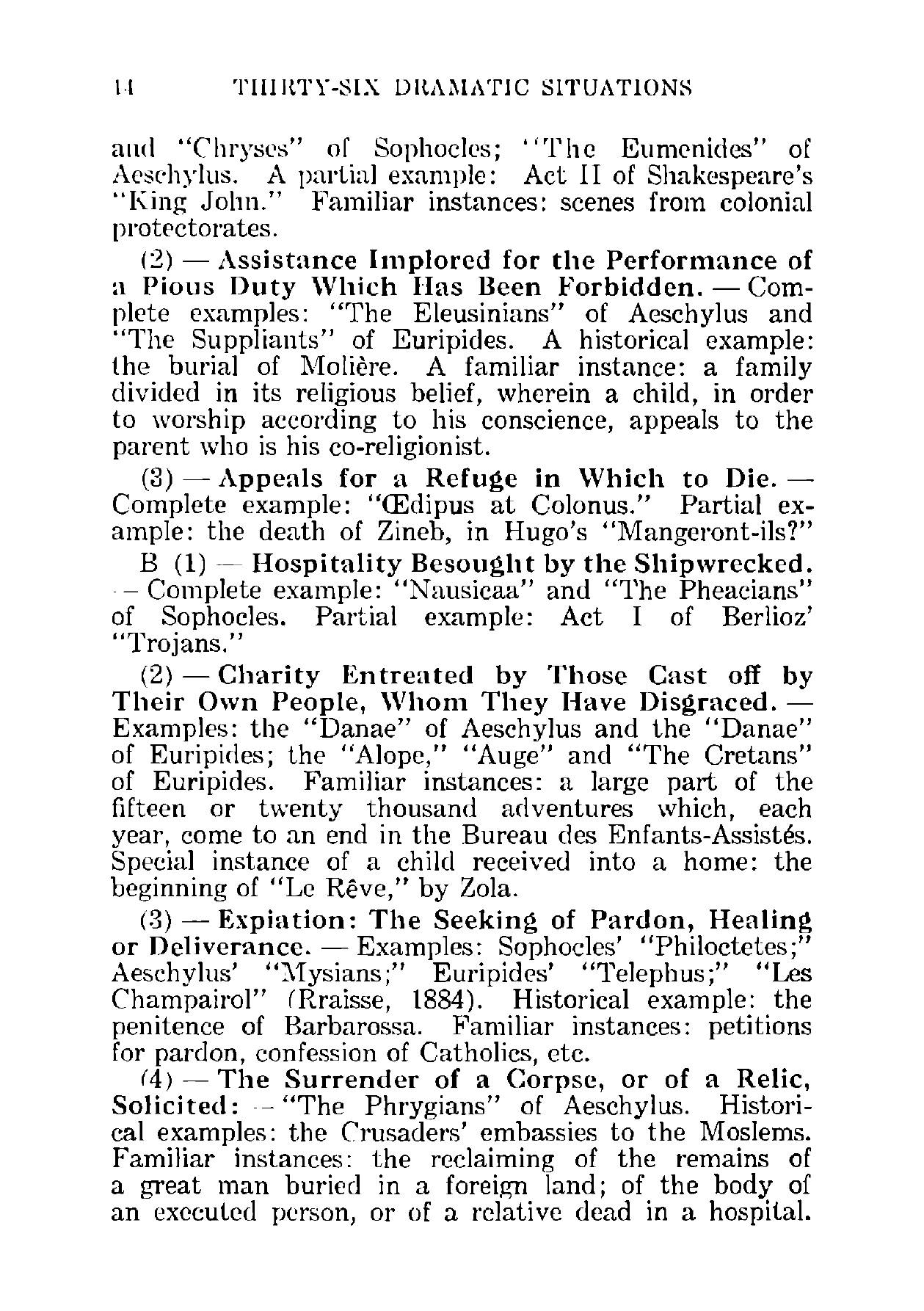 14 THIRTY-SIX DRAMATIC SITUATIONS

and "Chryses" of Sophocles; "The Eumenides" of Aeschylus. A partial example: Act II of Shakespeare's "King John." Familiar instances: scenes from colonial protectorates.

(2) — Assistance Implored for the Performance of a Pious Duty Which Has Been Forbidden. — Complete examples: "The Eleusinians" of Aeschylus and "The Suppliants" of Euripides. A historical example: the burial of Molière. A familiar instance: a family divided in its religious belief, wherein a child, in order to worship according to his conscience, appeals to the parent who is his co-religionist.

(3) — Appeals for a Refuge in Which to Die. — Complete example: "Œdipus at Colonus." Partial example: the death of Zineb, in Hugo's "Mangeront-ils?"

B (1) — Hospitality Besought by the Shipwrecked. — Complete example: "Nausicaa" and "The Pheacians" of Sophocles. Partial example: Act I of Berlioz' "Trojans."

(2) — Charity Entreated by Those Cast off by Their Own People, Whom They Have Disgraced. — Examples: the "Danae" of Aeschylus and the "Danae" of Euripides; the "Alope," "Auge" and "The Cretans" of Euripides. Familiar instances: a large part of the fifteen or twenty thousand adventures which, each year, come to an end in the Bureau des Enfants-Assistés. Special instance of a child received into a home: the beginning of "Le Rêve," by Zola.

(3) — Expiation: The Seeking of Pardon, Healing or Deliverance. — Examples: Sophocles' "Philoctetes;" Aeschylus' "Mysians;" Euripides' "Telephus;" "Les Champairol" (Rraisse, 1884). Historical example: the penitence of Barbarossa. Familiar instances: petitions for pardon, confession of Catholics, etc.

(4) — The Surrender of a Corpse, or of a Relic, Solicited: — "The Phrygians" of Aeschylus. Historical examples: the Crusaders' embassies to the Moslems. Familiar instances: the reclaiming of the remains of a great man buried in a foreign land; of the body of an executed person, or of a relative dead in a hospital.